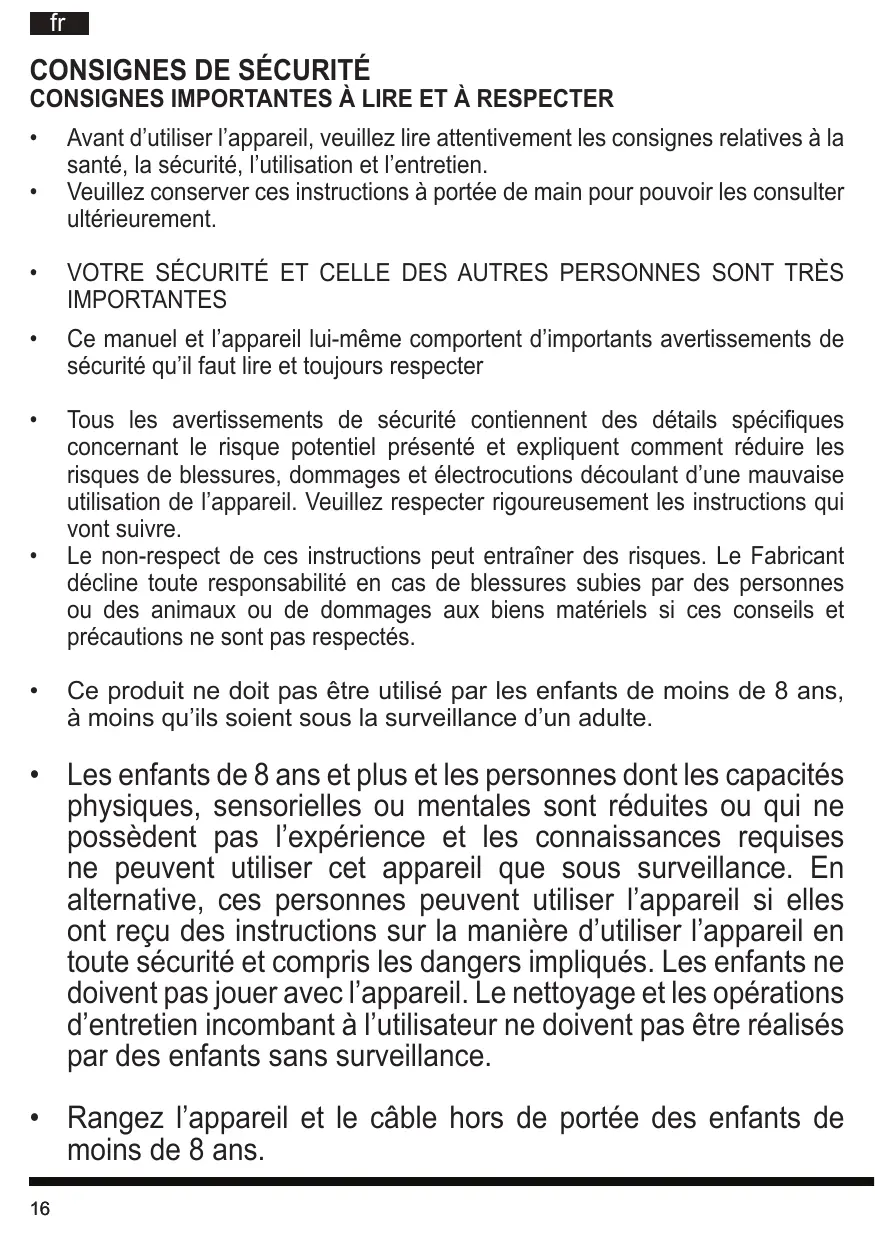 fr

CONSIGNES DE SÉCURITÉ
CONSIGNES IMPORTANTES À LIRE ET À RESPECTER

• Avant d'utiliser l'appareil, veuillez lire attentivement les consignes relatives à la santé, la sécurité, l'utilisation et l'entretien.
• Veuillez conserver ces instructions à portée de main pour pouvoir les consulter ultérieurement.

• VOTRE SÉCURITÉ ET CELLE DES AUTRES PERSONNES SONT TRÈS IMPORTANTES

• Ce manuel et l'appareil lui-même comportent d'importants avertissements de sécurité qu'il faut lire et toujours respecter

• Tous les avertissements de sécurité contiennent des détails spécifiques concernant le risque potentiel présenté et expliquent comment réduire les risques de blessures, dommages et électrocutions découlant d'une mauvaise utilisation de l'appareil. Veuillez respecter rigoureusement les instructions qui vont suivre.
• Le non-respect de ces instructions peut entraîner des risques. Le Fabricant décline toute responsabilité en cas de blessures subies par des personnes ou des animaux ou de dommages aux biens matériels si ces conseils et précautions ne sont pas respectés.

• Ce produit ne doit pas être utilisé par les enfants de moins de 8 ans, à moins qu'ils soient sous la surveillance d'un adulte.

• Les enfants de 8 ans et plus et les personnes dont les capacités physiques, sensorielles ou mentales sont réduites ou qui ne possèdent pas l'expérience et les connaissances requises ne peuvent utiliser cet appareil que sous surveillance. En alternative, ces personnes peuvent utiliser l'appareil si elles ont reçu des instructions sur la manière d'utiliser l'appareil en toute sécurité et compris les dangers impliqués. Les enfants ne doivent pas jouer avec l'appareil. Le nettoyage et les opérations d'entretien incombant à l'utilisateur ne doivent pas être réalisés par des enfants sans surveillance.

• Rangez l'appareil et le câble hors de portée des enfants de moins de 8 ans.

16